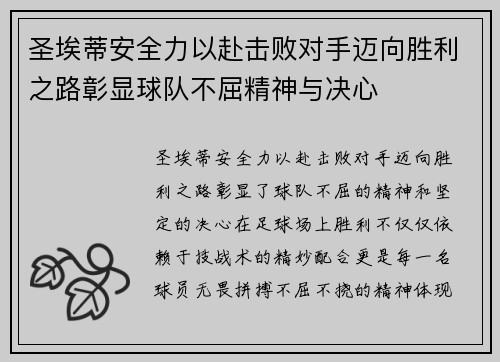 圣埃蒂安全力以赴击败对手迈向胜利之路彰显球队不屈精神与决心

圣埃蒂安全力以赴击败对手迈向胜利之路彰显了球队不屈的精神和坚定的决心在足球场上胜利不仅仅依赖于技战术的精妙配合更是每一名球员无畏拼搏不屈不挠的精神体现